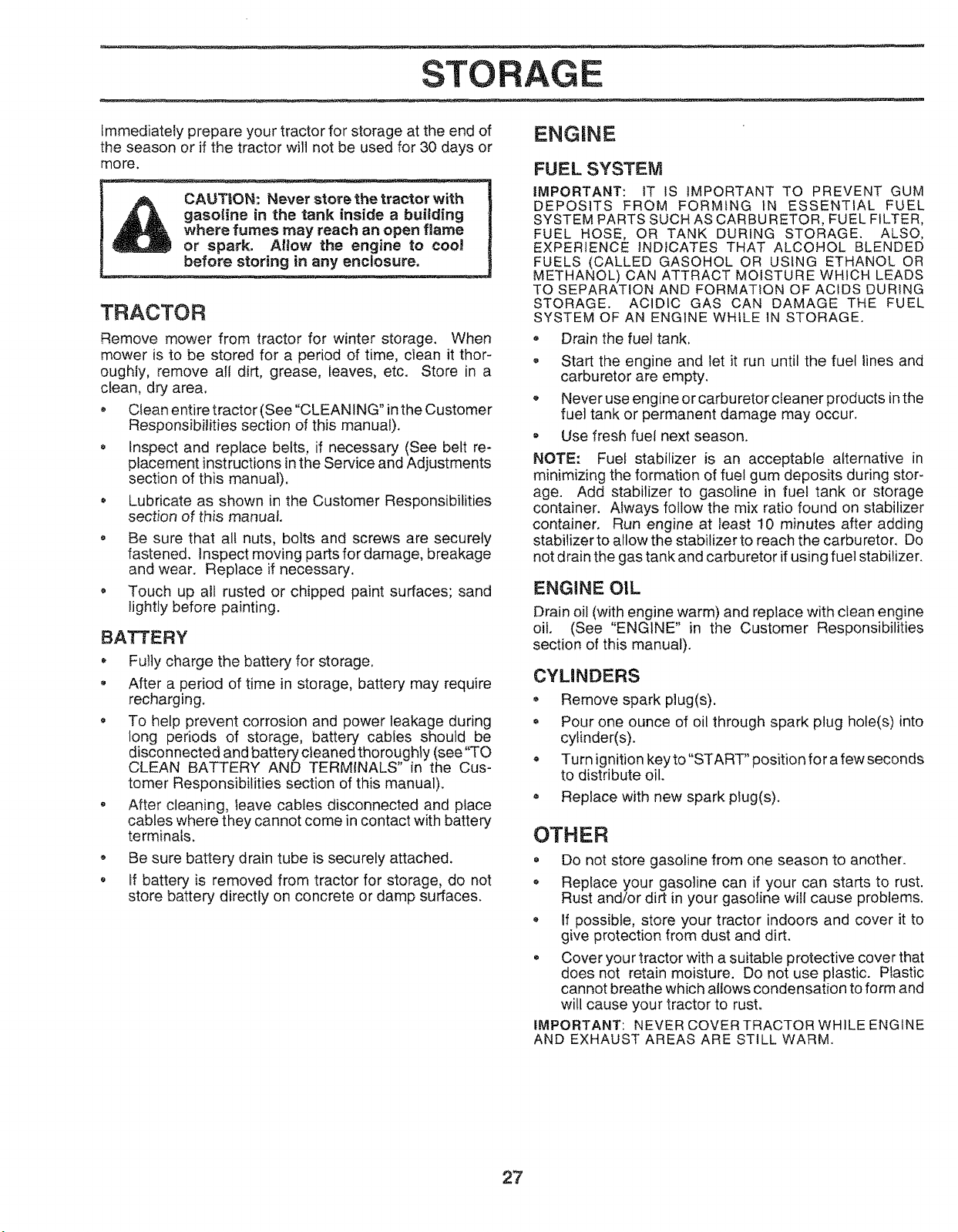 STORAGE

Immediately prepare your tractor for storage at the end of the season or if the tractor will not be used for 30 days or more.

CAUTION: Never store the tractor with gasoline in the tank inside a building where fumes may reach an open flame or spark. Allow the engine to cool before storing in any enclosure.

TRACTOR

Remove mower from tractor for winter storage. When mower is to be stored for a period of time, clean it thoroughly, remove all dirt, grease, leaves, etc. Store in a clean, dry area.

• Clean entire tractor (See "CLEANING" in the Customer Responsibilities section of this manual).

• Inspect and replace belts, if necessary (See belt replacement instructions in the Service and Adjustments section of this manual).

• Lubricate as shown in the Customer Responsibilities section of this manual.

• Be sure that all nuts, bolts and screws are securely fastened. Inspect moving parts for damage, breakage and wear. Replace if necessary.

• Touch up all rusted or chipped paint surfaces; sand lightly before painting.

BATTERY

• Fully charge the battery for storage.

• After a period of time in storage, battery may require recharging.

• To help prevent corrosion and power leakage during long periods of storage, battery cables should be disconnected and battery cleaned thoroughly (see "TO CLEAN BATTERY AND TERMINALS" in the Customer Responsibilities section of this manual).

• After cleaning, leave cables disconnected and place cables where they cannot come in contact with battery terminals.

• Be sure battery drain tube is securely attached.

• If battery is removed from tractor for storage, do not store battery directly on concrete or damp surfaces.

ENGINE

FUEL SYSTEM

IMPORTANT: IT IS IMPORTANT TO PREVENT GUM DEPOSITS FROM FORMING IN ESSENTIAL FUEL SYSTEM PARTS SUCH AS CARBURETOR, FUEL FILTER, FUEL HOSE, OR TANK DURING STORAGE. ALSO, EXPERIENCE INDICATES THAT ALCOHOL BLENDED FUELS (CALLED GASOHOL OR USING ETHANOL OR METHANOL) CAN ATTRACT MOISTURE WHICH LEADS TO SEPARATION AND FORMATION OF ACIDS DURING STORAGE. ACIDIC GAS CAN DAMAGE THE FUEL SYSTEM OF AN ENGINE WHILE IN STORAGE.

• Drain the fuel tank.

• Start the engine and let it run until the fuel lines and carburetor are empty.

• Never use engine or carburetor cleaner products in the fuel tank or permanent damage may occur.

• Use fresh fuel next season.

NOTE: Fuel stabilizer is an acceptable alternative in minimizing the formation of fuel gum deposits during storage. Add stabilizer to gasoline in fuel tank or storage container. Always follow the mix ratio found on stabilizer container. Run engine at least 10 minutes after adding stabilizer to allow the stabilizer to reach the carburetor. Do not drain the gas tank and carburetor if using fuel stabilizer.

ENGINE OIL

Drain oil (with engine warm) and replace with clean engine oil. (See "ENGINE" in the Customer Responsibilities section of this manual).

CYLINDERS

• Remove spark plug(s).

• Pour one ounce of oil through spark plug hole(s) into cylinder(s).

• Turn ignition key to "START" position for a few seconds to distribute oil.

• Replace with new spark plug(s).

OTHER

• Do not store gasoline from one season to another.

• Replace your gasoline can if your can starts to rust. Rust and/or dirt in your gasoline will cause problems.

• If possible, store your tractor indoors and cover it to give protection from dust and dirt.

• Cover your tractor with a suitable protective cover that does not retain moisture. Do not use plastic. Plastic cannot breathe which allows condensation to form and will cause your tractor to rust.

IMPORTANT: NEVER COVER TRACTOR WHILE ENGINE AND EXHAUST AREAS ARE STILL WARM.

27